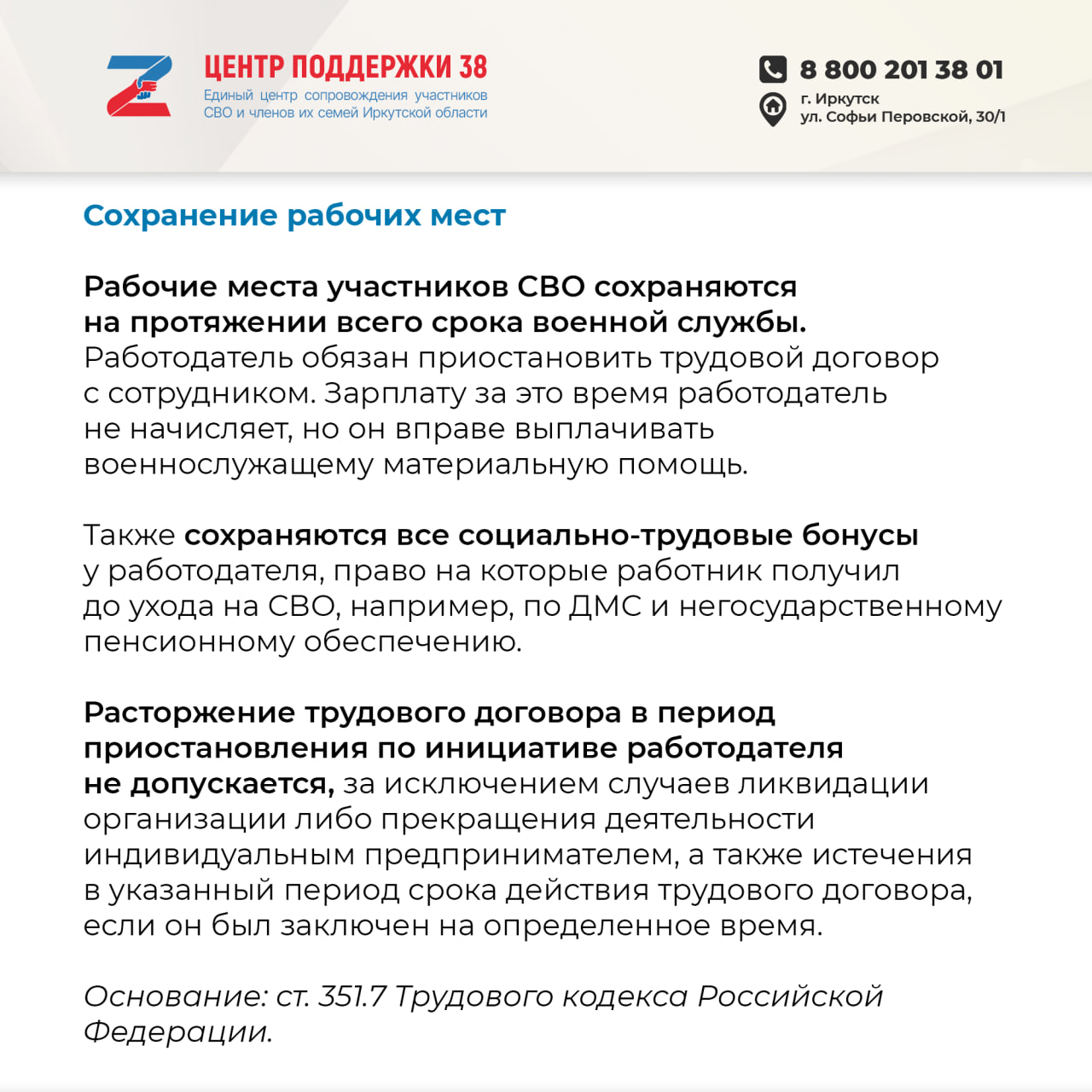 ЦЕНТР ПОДДЕРЖКИ 38
Единый центр сопровождения участников СВО и членов их семей Иркутской области

8 800 201 38 01
г. Иркутск
ул. Софьи Перовской, 30/1

Сохранение рабочих мест

Рабочие места участников СВО сохраняются на протяжении всего срока военной службы. Работодатель обязан приостановить трудовой договор с сотрудником. Зарплату за это время работодатель не начисляет, но он вправе выплачивать военнослужащему материальную помощь.

Также сохраняются все социально-трудовые бонусы у работодателя, право на которые работник получил до ухода на СВО, например, по ДМС и негосударственному пенсионному обеспечению.

Расторжение трудового договора в период приостановления по инициативе работодателя не допускается, за исключением случаев ликвидации организации либо прекращения деятельности индивидуальным предпринимателем, а также истечения в указанный период срока действия трудового договора, если он был заключен на определенное время.

Основание: ст. 351.7 Трудового кодекса Российской Федерации.